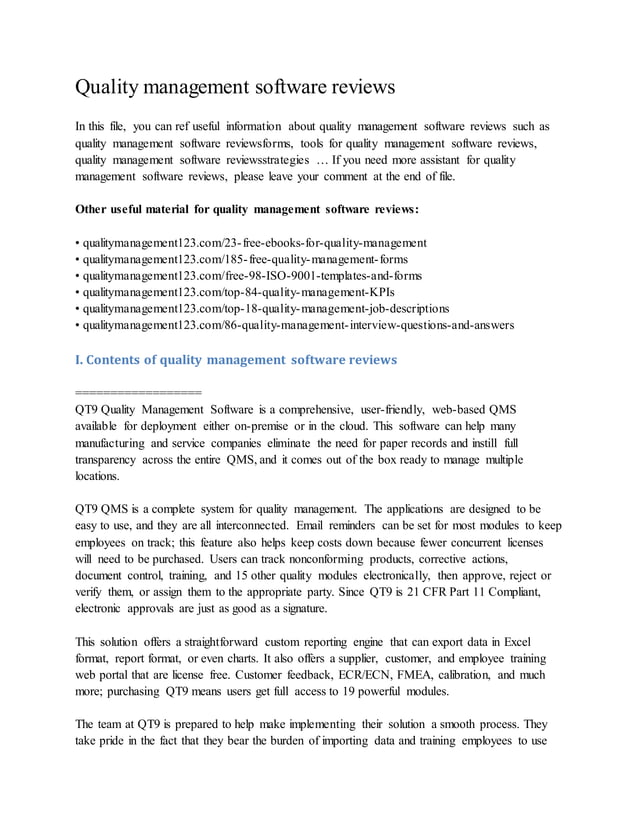 Quality management software reviews

In this file, you can ref useful information about quality management software reviews such as quality management software reviewsforms, tools for quality management software reviews, quality management software reviewsstrategies … If you need more assistant for quality management software reviews, please leave your comment at the end of file.

Other useful material for quality management software reviews:

• qualitymanagement123.com/23-free-ebooks-for-quality-management
• qualitymanagement123.com/185-free-quality-management-forms
• qualitymanagement123.com/free-98-ISO-9001-templates-and-forms
• qualitymanagement123.com/top-84-quality-management-KPIs
• qualitymanagement123.com/top-18-quality-management-job-descriptions
• qualitymanagement123.com/86-quality-management-interview-questions-and-answers

I. Contents of quality management software reviews

==================

QT9 Quality Management Software is a comprehensive, user-friendly, web-based QMS available for deployment either on-premise or in the cloud. This software can help many manufacturing and service companies eliminate the need for paper records and instill full transparency across the entire QMS, and it comes out of the box ready to manage multiple locations.

QT9 QMS is a complete system for quality management. The applications are designed to be easy to use, and they are all interconnected. Email reminders can be set for most modules to keep employees on track; this feature also helps keep costs down because fewer concurrent licenses will need to be purchased. Users can track nonconforming products, corrective actions, document control, training, and 15 other quality modules electronically, then approve, reject or verify them, or assign them to the appropriate party. Since QT9 is 21 CFR Part 11 Compliant, electronic approvals are just as good as a signature.

This solution offers a straightforward custom reporting engine that can export data in Excel format, report format, or even charts. It also offers a supplier, customer, and employee training web portal that are license free. Customer feedback, ECR/ECN, FMEA, calibration, and much more; purchasing QT9 means users get full access to 19 powerful modules.

The team at QT9 is prepared to help make implementing their solution a smooth process. They take pride in the fact that they bear the burden of importing data and training employees to use